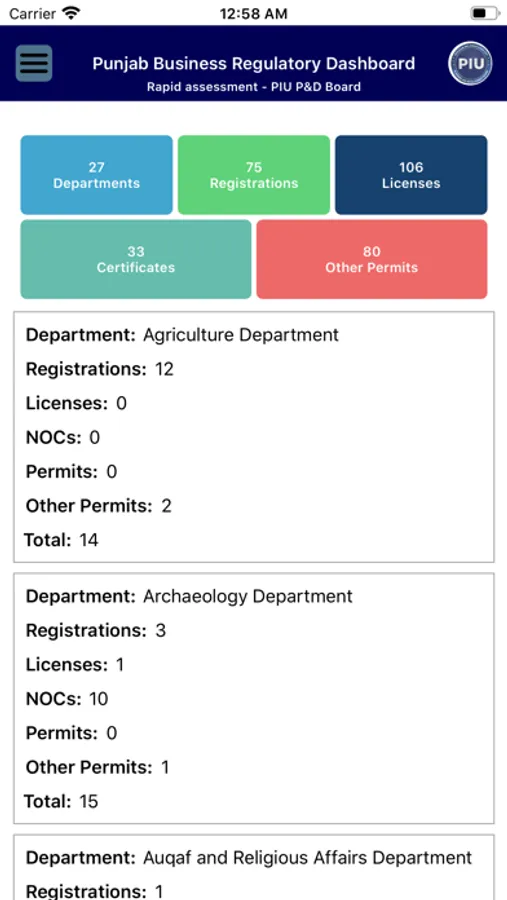 Carrier 12:58 AM

Punjab Business Regulatory Dashboard
Rapid assessment - PIU P&D Board

PIU

27
Departments

75
Registrations

106
Licenses

33
Certificates

80
Other Permits

Department: Agriculture Department
Registrations: 12
Licenses: 0
NOCs: 0
Permits: 0
Other Permits: 2
Total: 14

Department: Archaeology Department
Registrations: 3
Licenses: 1
NOCs: 10
Permits: 0
Other Permits: 1
Total: 15

Department: Auqaf and Religious Affairs Department
Registrations: 1